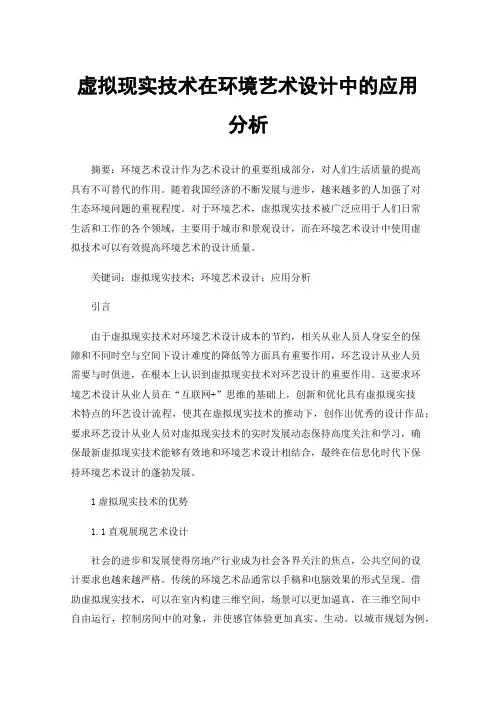 虚拟现实技术在环境艺术设计中的应用分析

摘要：环境艺术设计作为艺术设计的重要组成部分，对人们生活质量的提高具有不可替代的作用。随着我国经济的不断发展与进步，越来越多的人加强了对生态环境问题的重视程度。对于环境艺术，虚拟现实技术被广泛应用于人们日常生活和工作的各个领域，主要用于城市和景观设计，而在环境艺术设计中使用虚拟技术可以有效提高环境艺术的设计质量。

关键词：虚拟现实技术；环境艺术设计；应用分析

引言

由于虚拟现实技术对环境艺术设计成本的节约，相关从业人员人身安全的保障和不同时空与空间下设计难度的降低等方面具有重要作用，环艺设计从业人员需要与时俱进，在根本上认识到虚拟现实技术对环艺设计的重要作用。这要求环境艺术设计从业人员在“互联网+”思维的基础上，创新和优化具有虚拟现实技术特点的环艺设计流程，使其在虚拟现实技术的推动下，创作出优秀的设计作品；要求环艺设计从业人员对虚拟现实技术的实时发展动态保持高度关注和学习，确保最新虚拟现实技术能够有效地和环境艺术设计相结合，最终在信息化时代下保持环境艺术设计的蓬勃发展。

1 虚拟现实技术的优势

1.1 直观展现艺术设计

社会的进步和发展使得房地产行业成为社会各界关注的焦点，公共空间的设计要求也越来越严格。传统的环境艺术品通常以手稿和电脑效果的形式呈现。借助虚拟现实技术，可以在室内构建三维空间，场景可以更加逼真，在三维空间中自由运行，控制房间中的对象，并使感官体验更加真实、生动。以城市规划为例，